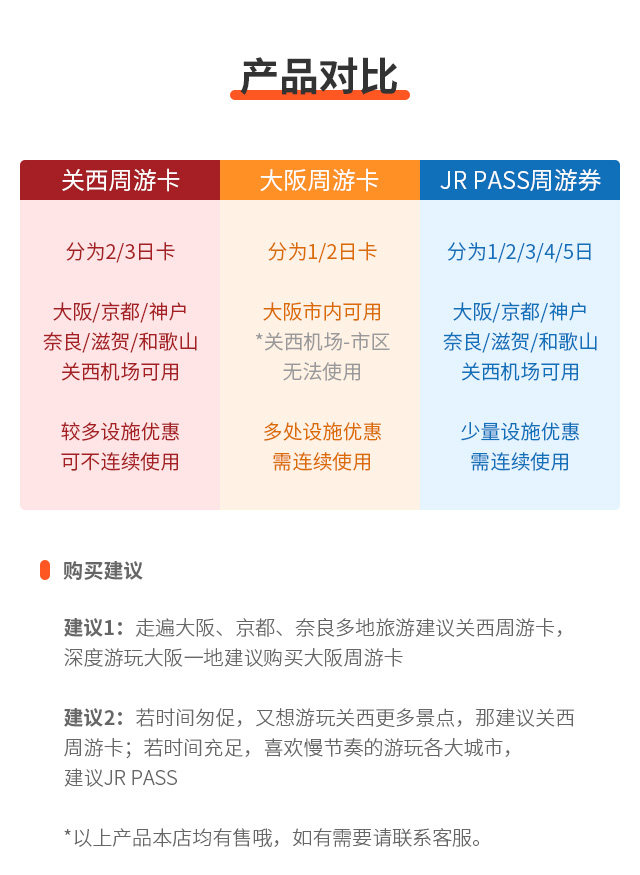 产品对比

| 关西周游卡 | 大阪周游卡 | JR PASS周游券 |
|---|---|---|
| 分为2/3日卡 | 分为1/2日卡 | 分为1/2/3/4/5日 |
| 大阪/京都/神户 奈良/滋贺/和歌山 关西机场可用 | 大阪市内可用 *关西机场-市区 无法使用 | 大阪/京都/神户 奈良/滋贺/和歌山 关西机场可用 |
| 较多设施优惠 可不连续使用 | 多处设施优惠 需连续使用 | 少量设施优惠 需连续使用 |

购买建议

建议1：走遍大阪、京都、奈良多地旅游建议关西周游卡，深度游玩大阪一地建议购买大阪周游卡

建议2：若时间匆促，又想游玩关西更多景点，那建议关西周游卡；若时间充足，喜欢慢节奏的游玩各大城市，建议JR PASS

*以上产品本店均有售哦，如有需要请联系客服。